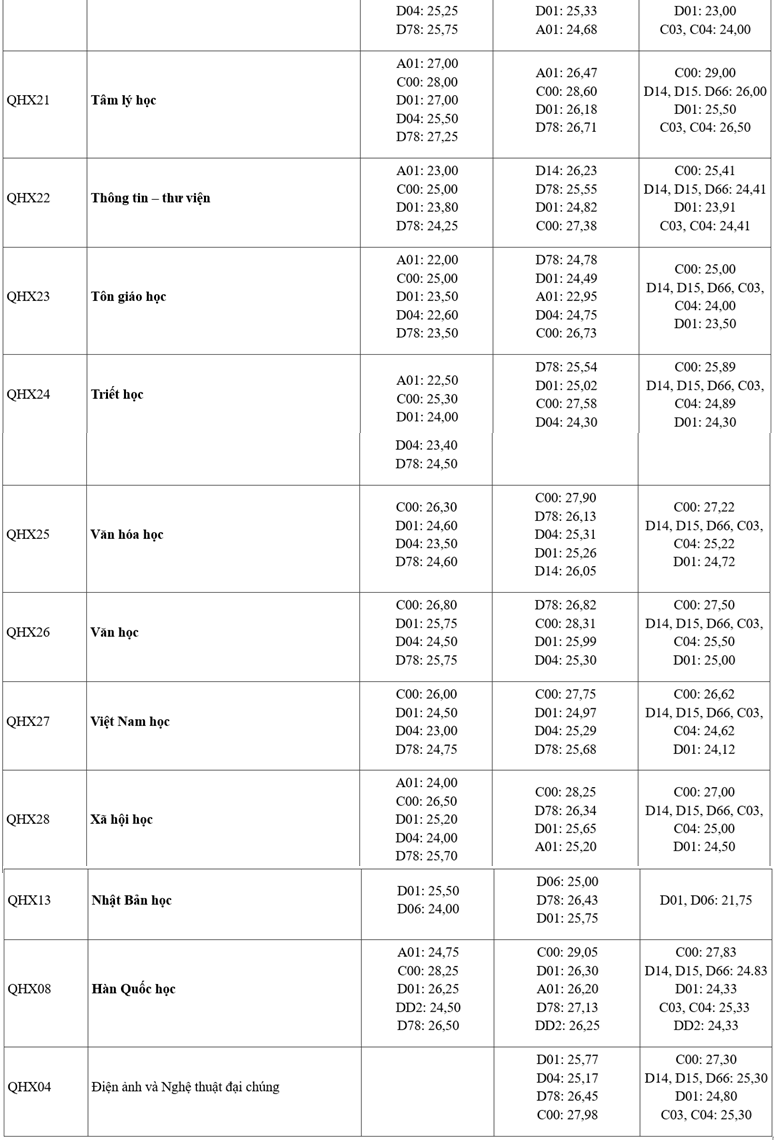 |  |  | D04: 25,25 D78: 25,75 | D01: 25,33 A01: 24,68 | D01: 23,00 C03, C04: 24,00 |
|---|---|---|---|---|
| QHX21 | Tâm lý học | A01: 27,00 C00: 28,00 D01: 27,00 D04: 25,50 D78: 27,25 | A01: 26,47 C00: 28,60 D01: 26,18 D78: 26,71 | C00: 29,00 D14, D15. D66: 26,00 D01: 25,50 C03, C04: 26,50 |
| QHX22 | Thông tin – thư viện | A01: 23,00 C00: 25,00 D01: 23,80 D78: 24,25 | D14: 26,23 D78: 25,55 D01: 24,82 C00: 27,38 | C00: 25,41 D14, D15, D66: 24,41 D01: 23,91 C03, C04: 24,41 |
| QHX23 | Tôn giáo học | A01: 22,00 C00: 25,00 D01: 23,50 D04: 22,60 D78: 23,50 | D78: 24,78 D01: 24,49 A01: 22,95 D04: 24,75 C00: 26,73 | C00: 25,00 D14, D15, D66, C03, C04: 24,00 D01: 23,50 |
| QHX24 | Triết học | A01: 22,50 C00: 25,30 D01: 24,00 | D78: 25,54 D01: 25,02 C00: 27,58 D04: 24,30 | C00: 25,89 D14, D15, D66, C03, C04: 24,89 D01: 24,30 |
|  |  | D04: 23,40 D78: 24,50 |  |  |
| QHX25 | Văn hóa học | C00: 26,30 D01: 24,60 D04: 23,50 D78: 24,60 | C00: 27,90 D78: 26,13 D04: 25,31 D01: 25,26 D14: 26,05 | C00: 27,22 D14, D15, D66, C03, C04: 25,22 D01: 24,72 |
| QHX26 | Văn học | C00: 26,80 D01: 25,75 D04: 24,50 D78: 25,75 | D78: 26,82 C00: 28,31 D01: 25,99 D04: 25,30 | C00: 27,50 D14, D15, D66, C03, C04: 25,50 D01: 25,00 |
| QHX27 | Việt Nam học | C00: 26,00 D01: 24,50 D04: 23,00 D78: 24,75 | C00: 27,75 D01: 24,97 D04: 25,29 D78: 25,68 | C00: 26,62 D14, D15, D66, C03, C04: 24,62 D01: 24,12 |
| QHX28 | Xã hội học | A01: 24,00 C00: 26,50 D01: 25,20 D04: 24,00 D78: 25,70 | C00: 28,25 D78: 26,34 D01: 25,65 A01: 25,20 | C00: 27,00 D14, D15, D66, C03, C04: 25,00 D01: 24,50 |
| QHX13 | Nhật Bản học | D01: 25,50 D06: 24,00 | D06: 25,00 D78: 26,43 D01: 25,75 | D01, D06: 21,75 |
| QHX08 | Hàn Quốc học | A01: 24,75 C00: 28,25 D01: 26,25 DD2: 24,50 D78: 26,50 | C00: 29,05 D01: 26,30 A01: 26,20 D78: 27,13 DD2: 26,25 | C00: 27,83 D14, D15, D66: 24.83 D01: 24,33 C03, C04: 25,33 DD2: 24,33 |
| QHX04 | Điện ảnh và Nghệ thuật đại chúng |  | D01: 25,77 D04: 25,17 D78: 26,45 C00: 27,98 | C00: 27,30 D14, D15, D66: 25,30 D01: 24,80 C03, C04: 25,30 |